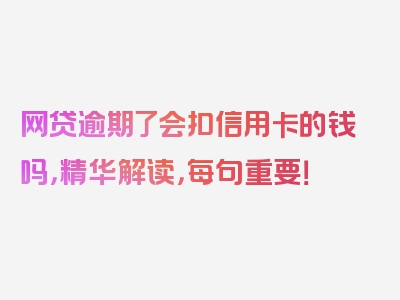 网贷逾期了会扣信用卡的钱吗，精华解读，每句重要！